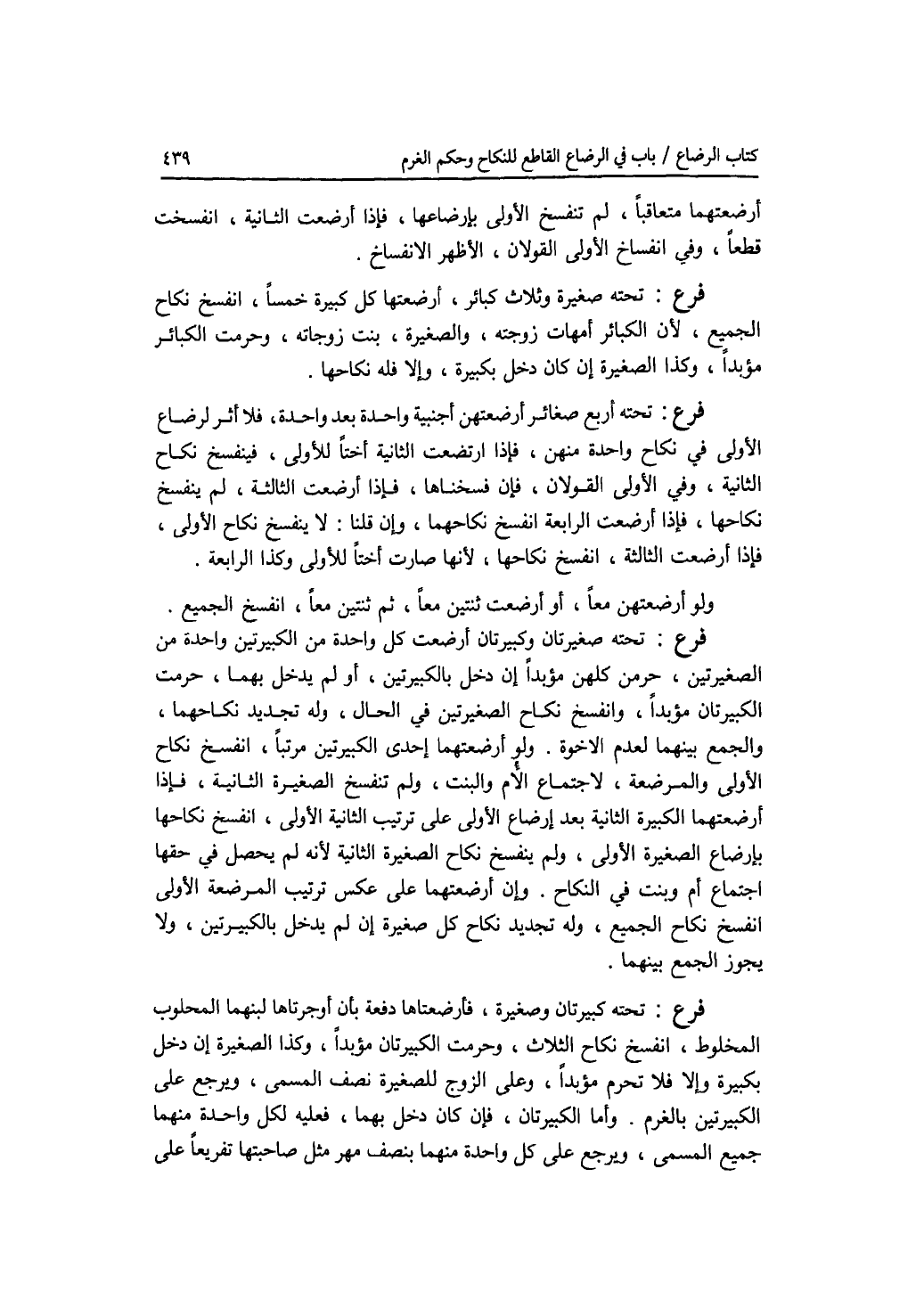 كتاب الرضاع / باب في الرضاع القاطع للنكاح وحكم الغرم ٤٣٩

أرضعتهما متعاقباً ، لم تنفسخ الأولى بإرضاعها ، فإذا أرضعت الثانية ، انفسخت قطعاً ، وفي انفساخ الأولى القولان ، الأظهر الانفساخ .

فرع : تحته صغيرة وثلاث كبائر ، أرضعتها كل كبيرة خمساً ، انفسخ نكاح الجميع ، لأن الكبائر أمهات زوجته ، والصغيرة ، بنت زوجاته ، وحرمت الكبائر مؤبداً ، وكذا الصغيرة إن كان دخل بكبيرة ، وإلا فله نكاحها .

فرع : تحته أربع صغائر أرضعتهن أجنبية واحدة بعد واحدة، فلا أثر لرضاع الأولى في نكاح واحدة منهن ، فإذا ارتضعت الثانية أختاً للأولى ، فينفسخ نكاح الثانية ، وفي الأولى القولان ، فإن فسخناها ، فإذا أرضعت الثالثة ، لم ينفسخ نكاحها ، فإذا أرضعت الرابعة انفسخ نكاحهما ، وإن قلنا : لا ينفسخ نكاح الأولى ، فإذا أرضعت الثالثة ، انفسخ نكاحها ، لأنها صارت أختاً للأولى وكذا الرابعة .

ولو أرضعتهن معاً ، أو أرضعت ثنتين معاً ، ثم ثنتين معاً ، انفسخ الجميع .

فرع : تحته صغيرتان وكبيرتان أرضعت كل واحدة من الكبيرتين واحدة من الصغيرتين ، حرمن كلهن مؤبداً إن دخل بالكبيرتين ، أو لم يدخل بهما ، حرمت الكبيرتان مؤبداً ، وانفسخ نكاح الصغيرتين في الحال ، وله تجديد نكاحهما ، والجمع بينهما لعدم الاخوة . ولو أرضعتهما إحدى الكبيرتين مرتباً ، انفسخ نكاح الأولى والمرضعة ، لاجتماع الأم والبنت ، ولم تنفسخ الصغيرة الثانية ، فإذا أرضعتهما الكبيرة الثانية بعد إرضاع الأولى على ترتيب الثانية الأولى ، انفسخ نكاحها بإرضاع الصغيرة الأولى ، ولم ينفسخ نكاح الصغيرة الثانية لأنه لم يحصل في حقها اجتماع أم وبنت في النكاح . وإن أرضعتهما على عكس ترتيب المرضعة الأولى انفسخ نكاح الجميع ، وله تجديد نكاح كل صغيرة إن لم يدخل بالكبيرتين ، ولا يجوز الجمع بينهما .

فرع : تحته كبيرتان وصغيرة ، فأرضعتاها دفعة بأن أوجرتاها لبنهما المحلوب المخلوط ، انفسخ نكاح الثلاث ، وحرمت الكبيرتان مؤبداً ، وكذا الصغيرة إن دخل بكبيرة وإلا فلا تحرم مؤبداً ، وعلى الزوج للصغيرة نصف المسمى ، ويرجع على الكبيرتين بالغرم . وأما الكبيرتان ، فإن كان دخل بهما ، فعليه لكل واحدة منهما جميع المسمى ، ويرجع على كل واحدة منهما بنصف مهر مثل صاحبتها تفريعاً على